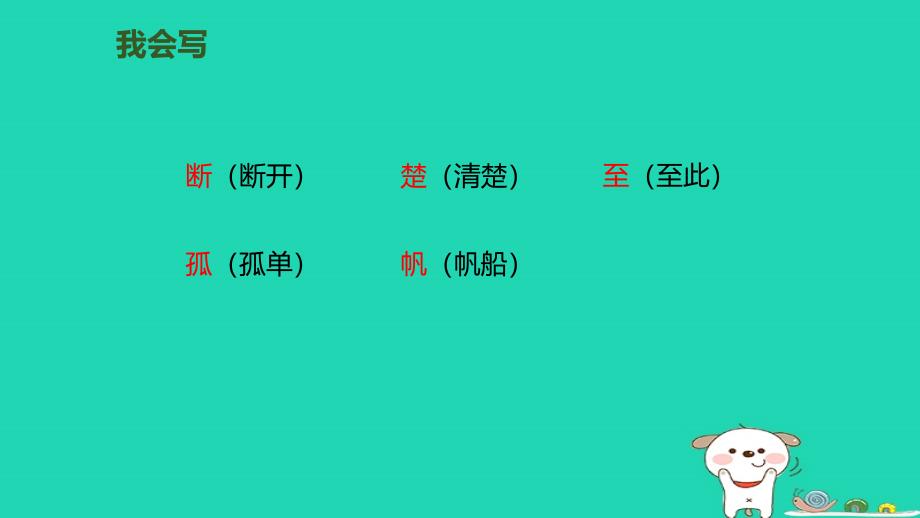 我会写

断（断开）　楚（清楚）　至（至此）

孤（孤单）　帆（帆船）